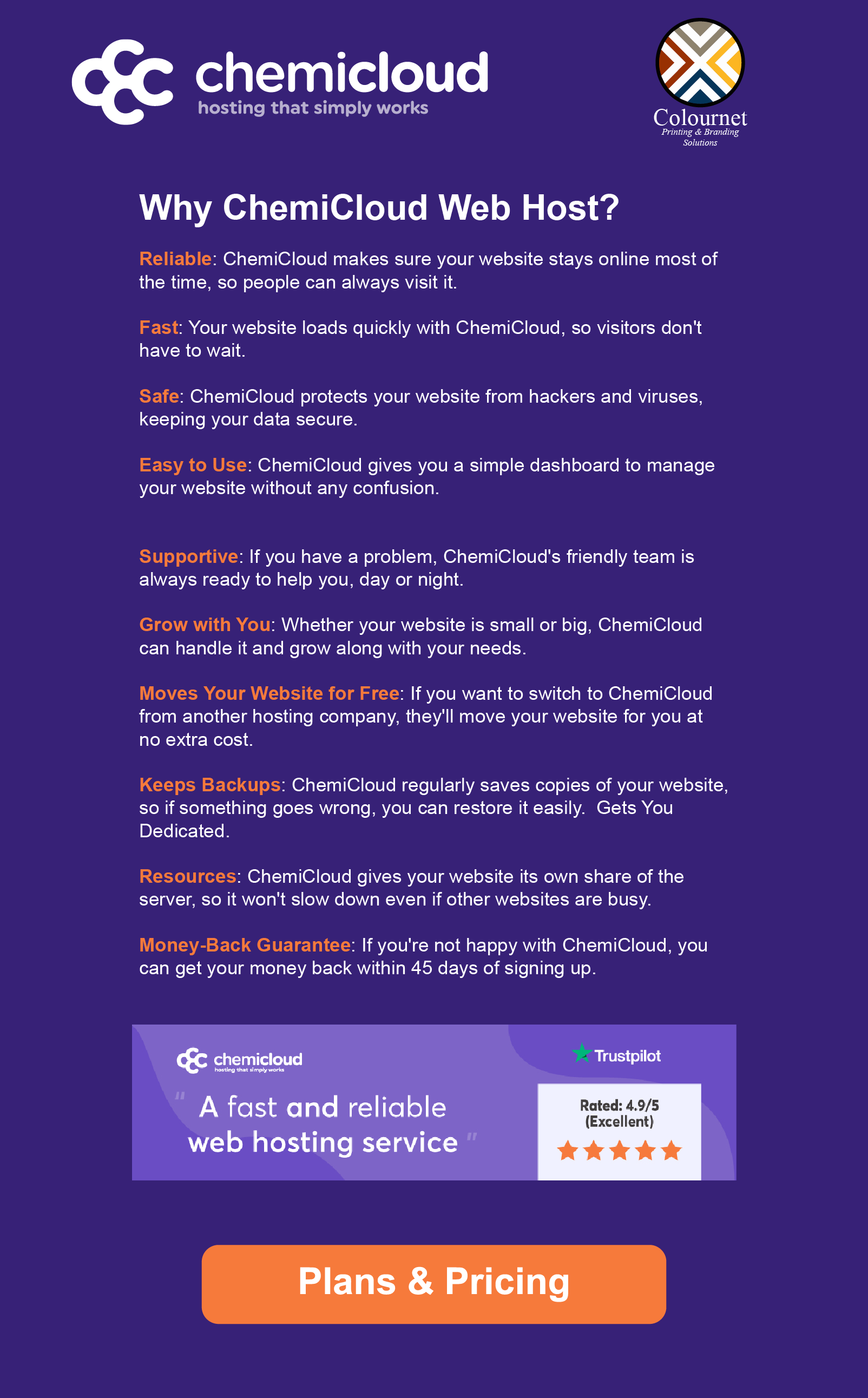 chemicloud
hosting that simply works

Colournet
Printing & Branding Solutions

Why ChemiCloud Web Host?

Reliable: ChemiCloud makes sure your website stays online most of the time, so people can always visit it.

Fast: Your website loads quickly with ChemiCloud, so visitors don't have to wait.

Safe: ChemiCloud protects your website from hackers and viruses, keeping your data secure.

Easy to Use: ChemiCloud gives you a simple dashboard to manage your website without any confusion.

Supportive: If you have a problem, ChemiCloud's friendly team is always ready to help you, day or night.

Grow with You: Whether your website is small or big, ChemiCloud can handle it and grow along with your needs.

Moves Your Website for Free: If you want to switch to ChemiCloud from another hosting company, they'll move your website for you at no extra cost.

Keeps Backups: ChemiCloud regularly saves copies of your website, so if something goes wrong, you can restore it easily. Gets You Dedicated.

Resources: ChemiCloud gives your website its own share of the server, so it won't slow down even if other websites are busy.

Money-Back Guarantee: If you're not happy with ChemiCloud, you can get your money back within 45 days of signing up.

chemicloud
hosting that simply works

" A fast and reliable web hosting service "

Trustpilot

Rated: 4.9/5
(Excellent)

Plans & Pricing